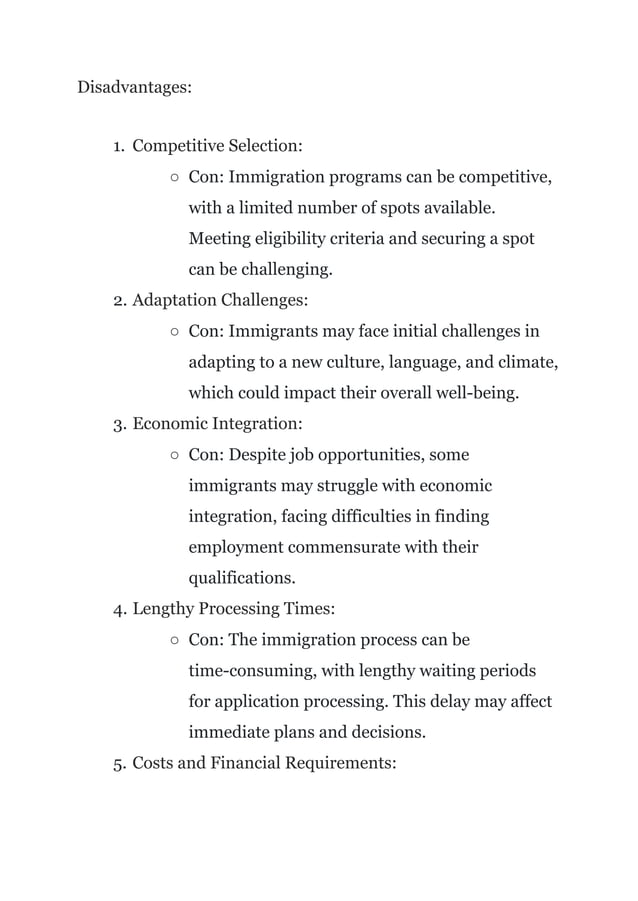 Disadvantages:

1. Competitive Selection:
   ○ Con: Immigration programs can be competitive, with a limited number of spots available. Meeting eligibility criteria and securing a spot can be challenging.
2. Adaptation Challenges:
   ○ Con: Immigrants may face initial challenges in adapting to a new culture, language, and climate, which could impact their overall well-being.
3. Economic Integration:
   ○ Con: Despite job opportunities, some immigrants may struggle with economic integration, facing difficulties in finding employment commensurate with their qualifications.
4. Lengthy Processing Times:
   ○ Con: The immigration process can be time-consuming, with lengthy waiting periods for application processing. This delay may affect immediate plans and decisions.
5. Costs and Financial Requirements: